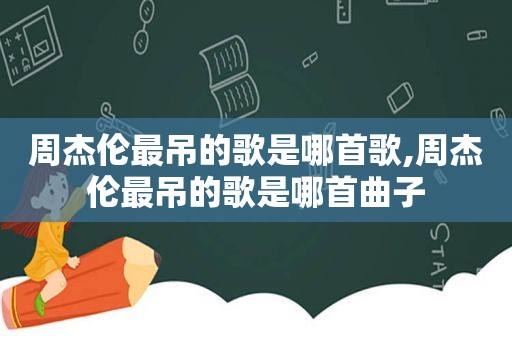 周杰伦最吊的歌是哪首歌,周杰伦最吊的歌是哪首曲子

STAT